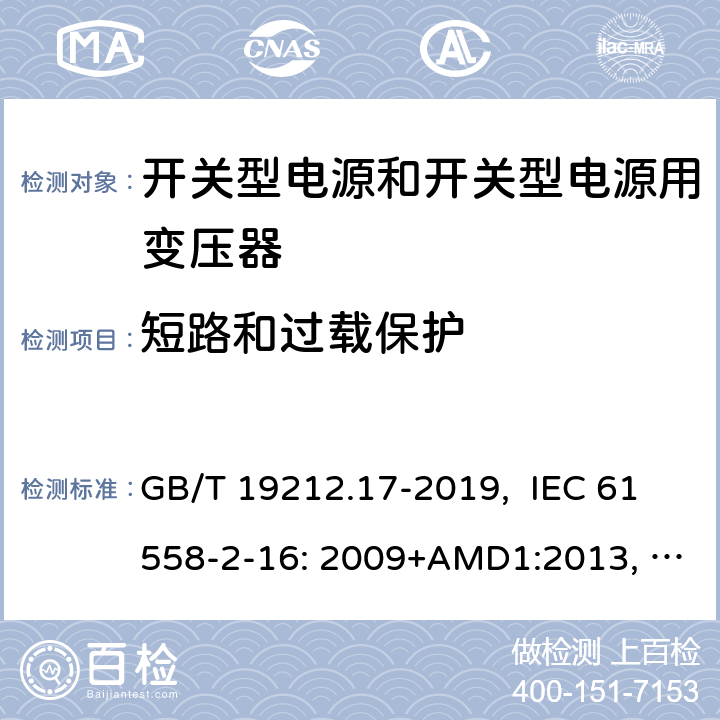 MA CNAS AL ilac-MRA

检测对象： 开关型电源和开关型电源用变压器

检测项目： 短路和过载保护

检测标准： GB/T 19212.17-2019, IEC 61558-2-16: 2009+AMD1:2013, …

百检 Baijiantest.com

做检测 上百检
400-151-7153